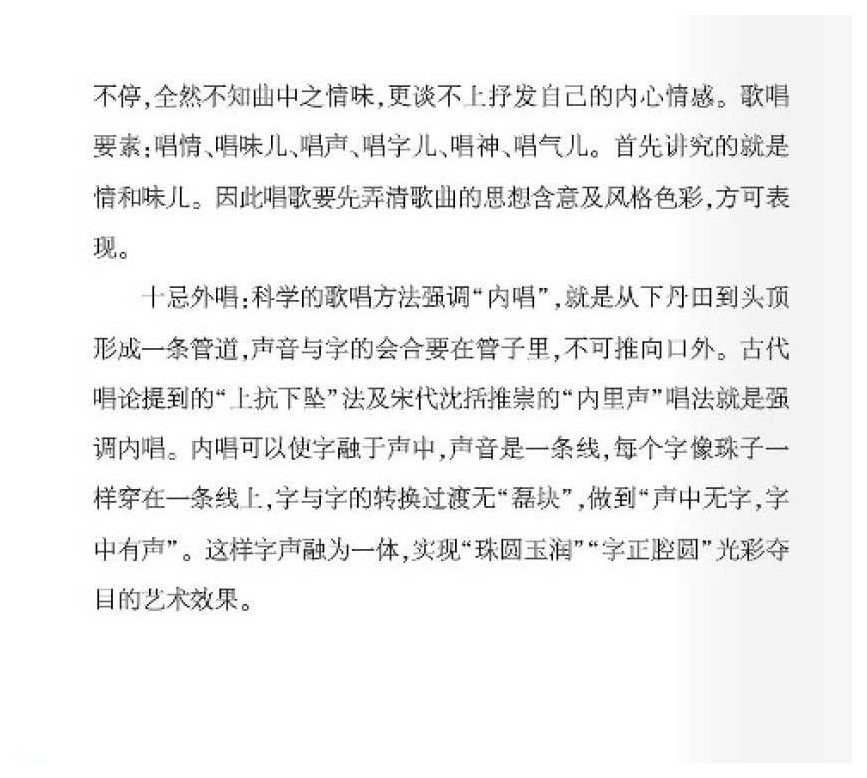 不停，全然不知曲中之情味，更谈不上抒发自己的内心情感。歌唱要素：唱情、唱味儿、唱声、唱字儿、唱神、唱气儿。首先讲究的就是情和味儿。因此唱歌要先弄清歌曲的思想含意及风格色彩，方可表现。

十忌外唱：科学的歌唱方法强调“内唱”，就是从下丹田到头顶形成一条管道，声音与字的会合要在管子里，不可推向口外。古代唱论提到的“上抗下坠”法及宋代沈括推崇的“内里声”唱法就是强调内唱。内唱可以使字融于声中，声音是一条线，每个字像珠子一样穿在一条线上，字与字的转换过渡无“磊块”，做到“声中无字，字中有声”。这样字声融为一体，实现“珠圆玉润”“字正腔圆”光彩夺目的艺术效果。